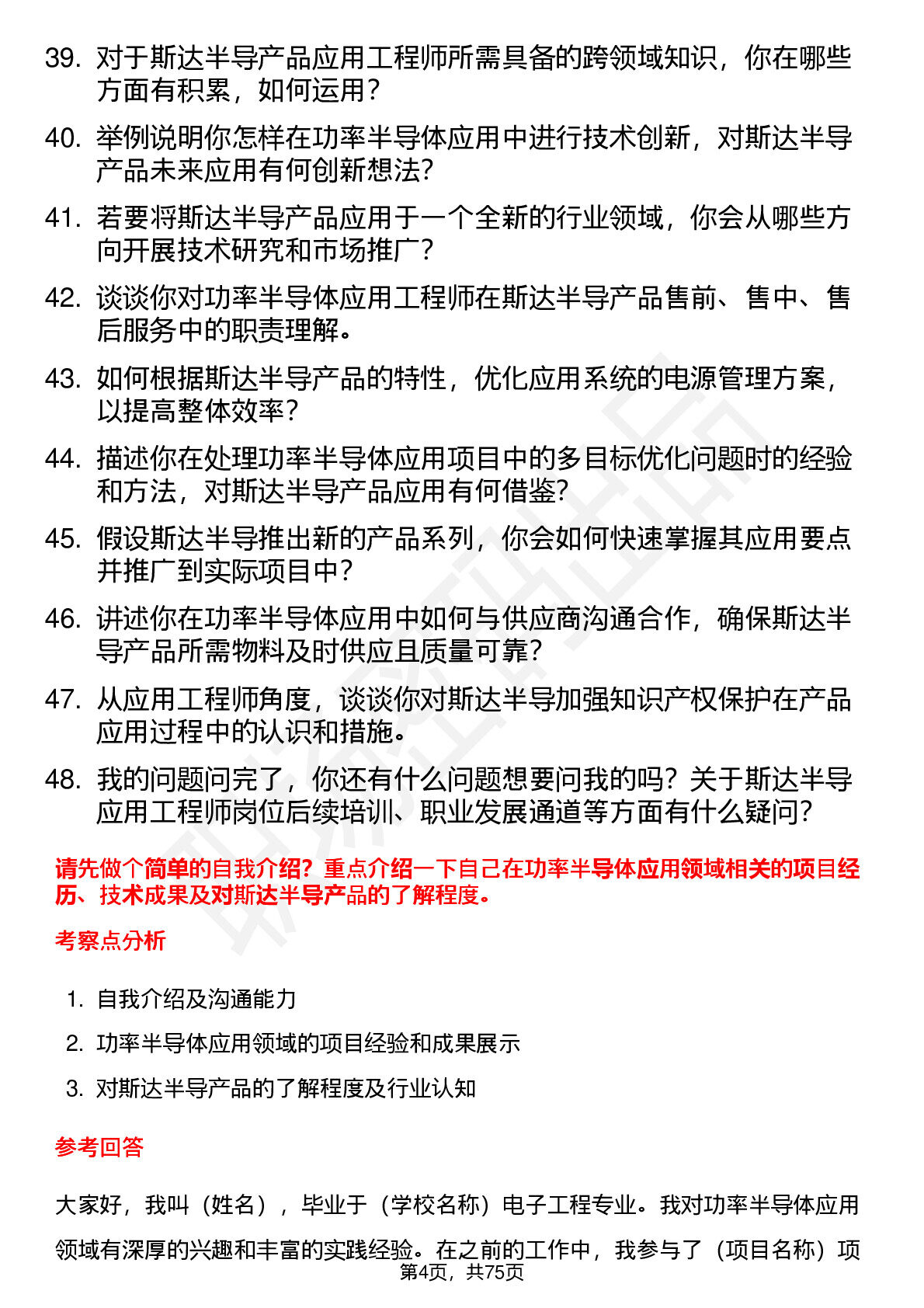 39. 对于斯达半导产品应用工程师所需具备的跨领域知识，你在哪些方面有积累，如何运用？

40. 举例说明你怎样在功率半导体应用中进行技术创新，对斯达半导产品未来应用有何创新想法？

41. 若要将斯达半导产品应用于一个全新的行业领域，你会从哪些方向开展技术研究和市场推广？

42. 谈谈你对功率半导体应用工程师在斯达半导产品售前、售中、售后服务中的职责理解。

43. 如何根据斯达半导产品的特性，优化应用系统的电源管理方案，以提高整体效率？

44. 描述你在处理功率半导体应用项目中的多目标优化问题时的经验和方法，对斯达半导产品应用有何借鉴？

45. 假设斯达半导推出新的产品系列，你会如何快速掌握其应用要点并推广到实际项目中？

46. 讲述你在功率半导体应用中如何与供应商沟通合作，确保斯达半导产品所需物料及时供应且质量可靠？

47. 从应用工程师角度，谈谈你对斯达半导加强知识产权保护在产品应用过程中的认识和措施。

48. 我的问题问完了，你还有什么问题想要问我的吗？关于斯达半导应用工程师岗位后续培训、职业发展通道等方面有什么疑问？

请先做个简单的自我介绍？重点介绍一下自己在功率半导体应用领域相关的项目经历、技术成果及对斯达半导产品的了解程度。

考察点分析

1. 自我介绍及沟通能力
2. 功率半导体应用领域的项目经验和成果展示
3. 对斯达半导产品的了解程度及行业认知

参考回答

大家好，我叫（姓名），毕业于（学校名称）电子工程专业。我对功率半导体应用领域有深厚的兴趣和丰富的实践经验。在之前的工作中，我参与了（项目名称）项

第4页，共75页